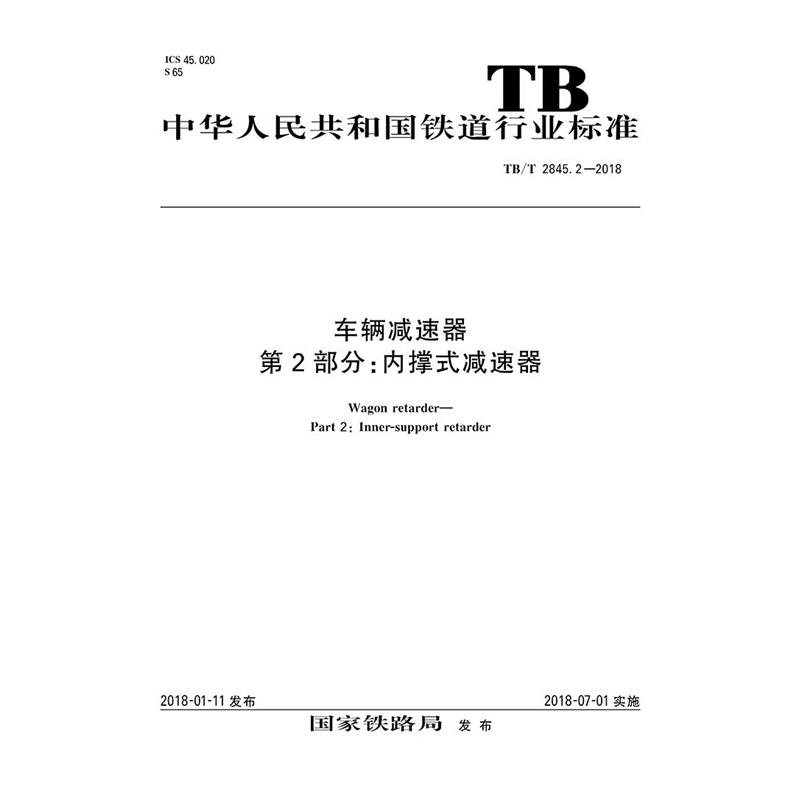 ICS 45.020
S 65

TB

中华人民共和国铁道行业标准

TB/T 2845.2—2018

车辆减速器
第2部分:内撑式减速器

Wagon retarder—
Part 2: Inner-support retarder

2018-01-11发布 2018-07-01实施

国家铁路局 发布